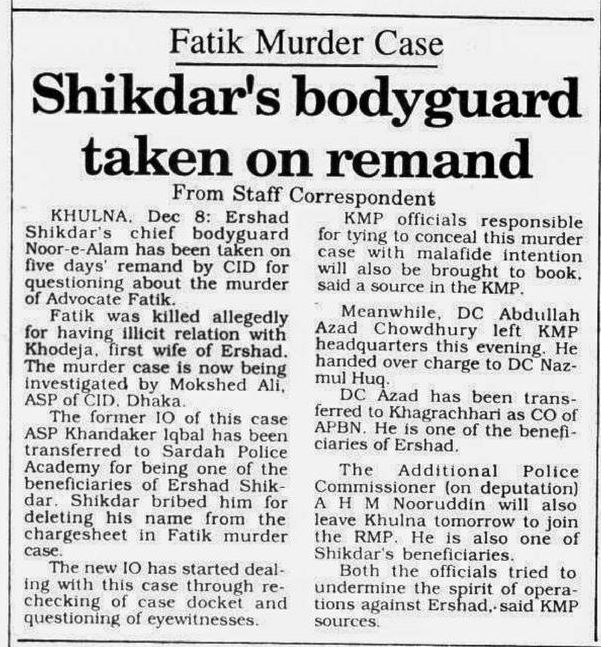 Fatik Murder Case

Shikdar's bodyguard taken on remand

From Staff Correspondent

KHULNA, Dec 8: Ershad Shikdar's chief bodyguard Noor-e-Alam has been taken on five days' remand by CID for questioning about the murder of Advocate Fatik.

Fatik was killed allegedly for having illicit relation with Khodeja, first wife of Ershad. The murder case is now being investigated by Mokshed Ali, ASP of CID, Dhaka.

The former IO of this case ASP Khandaker Iqbal has been transferred to Sardah Police Academy for being one of the beneficiaries of Ershad Shikdar. Shikdar bribed him for deleting his name from the chargesheet in Fatik murder case.

The new IO has started dealing with this case through rechecking of case docket and questioning of eyewitnesses.

KMP officials responsible for tying to conceal this murder case with malafide intention will also be brought to book, said a source in the KMP.

Meanwhile, DC Abdullah Azad Chowdhury left KMP headquarters this evening. He handed over charge to DC Nazmul Huq.

DC Azad has been transferred to Khagrachhari as CO of APBN. He is one of the beneficiaries of Ershad.

The Additional Police Commissioner (on deputation) A H M Nooruddin will also leave Khulna tomorrow to join the RMP. He is also one of Shikdar's beneficiaries.

Both the officials tried to undermine the spirit of operations against Ershad, said KMP sources.